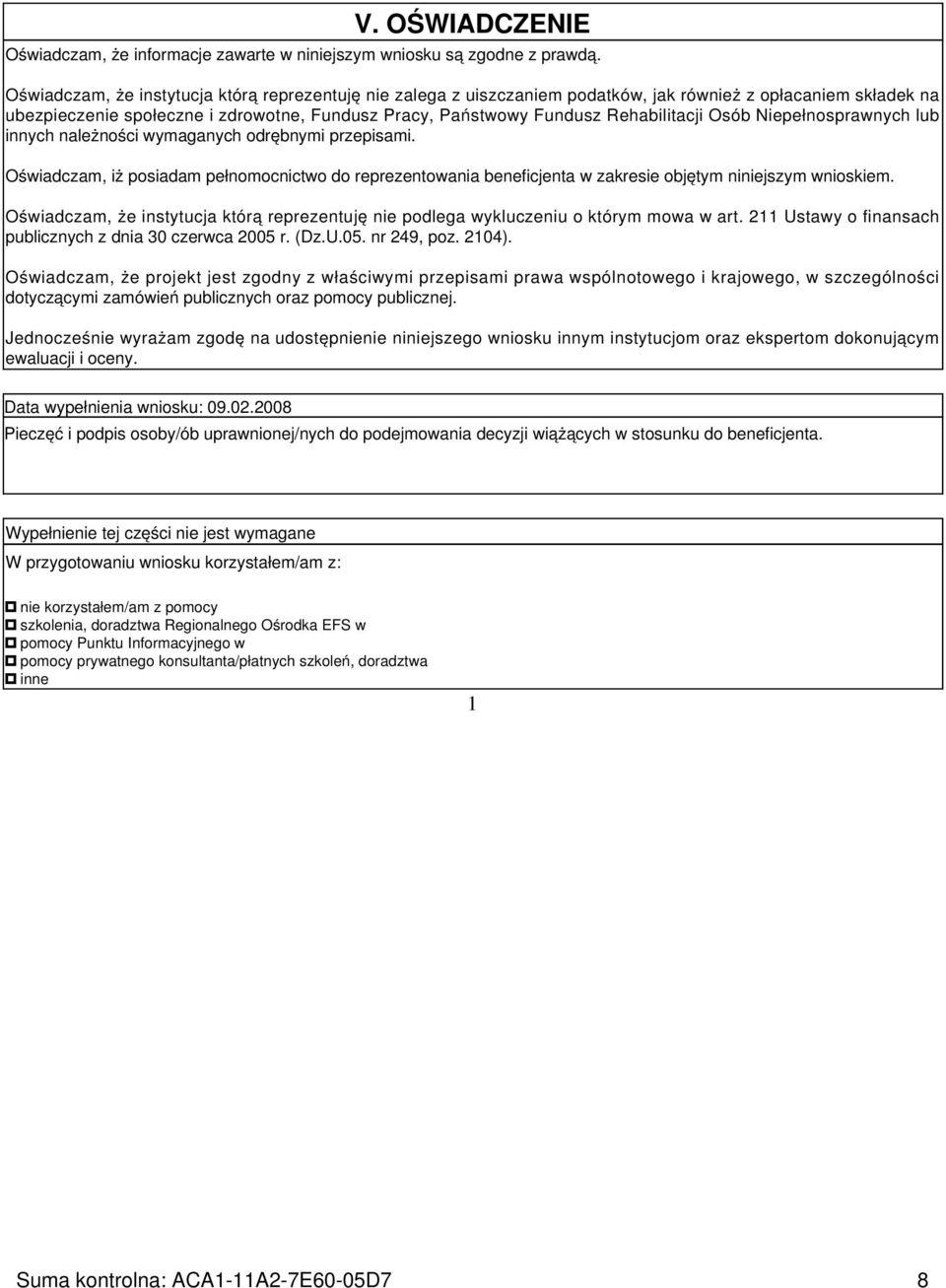 V. OŚWIADCZENIE

Oświadczam, że informacje zawarte w niniejszym wniosku są zgodne z prawdą.

Oświadczam, że instytucja którą reprezentuję nie zalega z uiszczaniem podatków, jak również z opłacaniem składek na ubezpieczenie społeczne i zdrowotne, Fundusz Pracy, Państwowy Fundusz Rehabilitacji Osób Niepełnosprawnych lub innych należności wymaganych odrębnymi przepisami.

Oświadczam, iż posiadam pełnomocnictwo do reprezentowania beneficjenta w zakresie objętym niniejszym wnioskiem.

Oświadczam, że instytucja którą reprezentuję nie podlega wykluczeniu o którym mowa w art. 211 Ustawy o finansach publicznych z dnia 30 czerwca 2005 r. (Dz.U.05. nr 249, poz. 2104).

Oświadczam, że projekt jest zgodny z właściwymi przepisami prawa wspólnotowego i krajowego, w szczególności dotyczącymi zamówień publicznych oraz pomocy publicznej.

Jednocześnie wyrażam zgodę na udostępnienie niniejszego wniosku innym instytucjom oraz ekspertom dokonującym ewaluacji i oceny.

Data wypełnienia wniosku: 09.02.2008

Pieczęć i podpis osoby/ób uprawnionej/nych do podejmowania decyzji wiążących w stosunku do beneficjenta.

Wypełnienie tej części nie jest wymagane

W przygotowaniu wniosku korzystałem/am z:

nie korzystałem/am z pomocy
szkolenia, doradztwa Regionalnego Ośrodka EFS w
pomocy Punktu Informacyjnego w
pomocy prywatnego konsultanta/płatnych szkoleń, doradztwa
inne

1

Suma kontrolna: ACA1-11A2-7E60-05D7 8